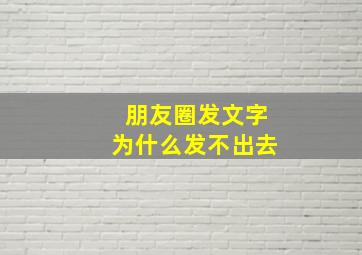 朋友圈发文字
为什么发不出去